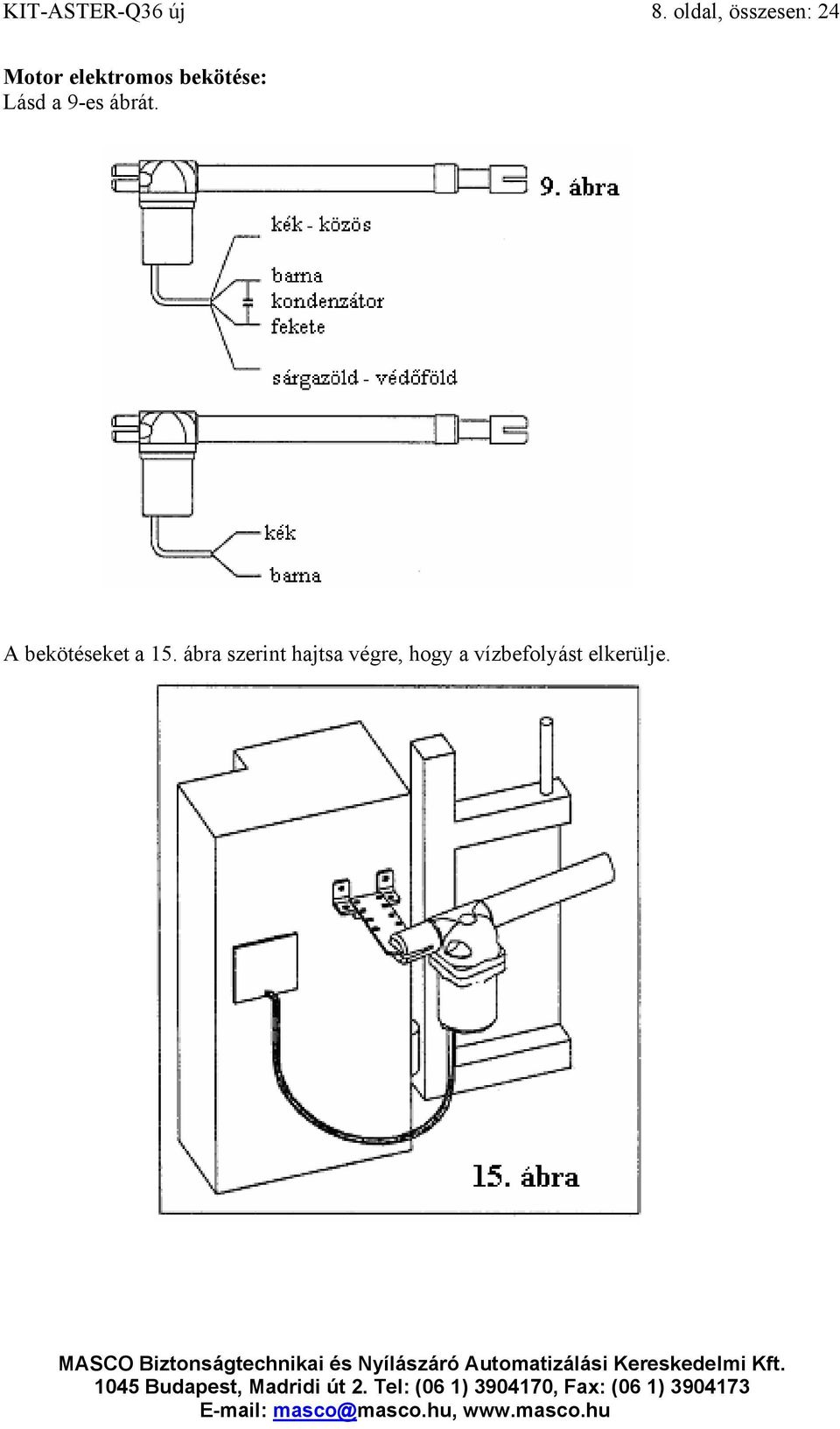 KIT-ASTER-Q36 új 8. oldal, összesen: 24

Motor elektromos bekötése:
Lásd a 9-es ábrát.

9. ábra
kék - közös
barna
kondenzátor
fekete
sárgazöld - védőföld
kék
barna

A bekötéseket a 15. ábra szerint hajtsa végre, hogy a vízbefolyást elkerülje.

15. ábra

MASCO Biztonságtechnikai és Nyílászáró Automatizálási Kereskedelmi Kft.
1045 Budapest, Madridi út 2. Tel: (06 1) 3904170, Fax: (06 1) 3904173
E-mail: masco@masco.hu, www.masco.hu